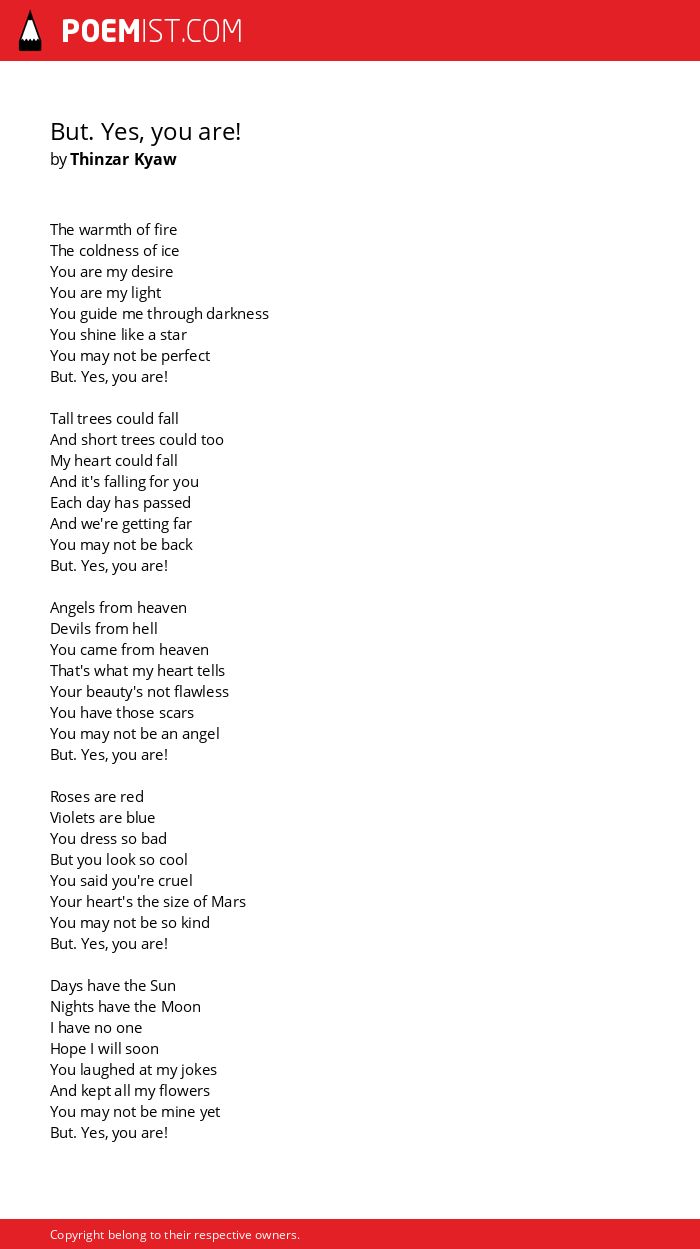 POEMIST.COM

But. Yes, you are!
by Thinzar Kyaw

The warmth of fire
The coldness of ice
You are my desire
You are my light
You guide me through darkness
You shine like a star
You may not be perfect
But. Yes, you are!

Tall trees could fall
And short trees could too
My heart could fall
And it's falling for you
Each day has passed
And we're getting far
You may not be back
But. Yes, you are!

Angels from heaven
Devils from hell
You came from heaven
That's what my heart tells
Your beauty's not flawless
You have those scars
You may not be an angel
But. Yes, you are!

Roses are red
Violets are blue
You dress so bad
But you look so cool
You said you're cruel
Your heart's the size of Mars
You may not be so kind
But. Yes, you are!

Days have the Sun
Nights have the Moon
I have no one
Hope I will soon
You laughed at my jokes
And kept all my flowers
You may not be mine yet
But. Yes, you are!

Copyright belong to their respective owners.